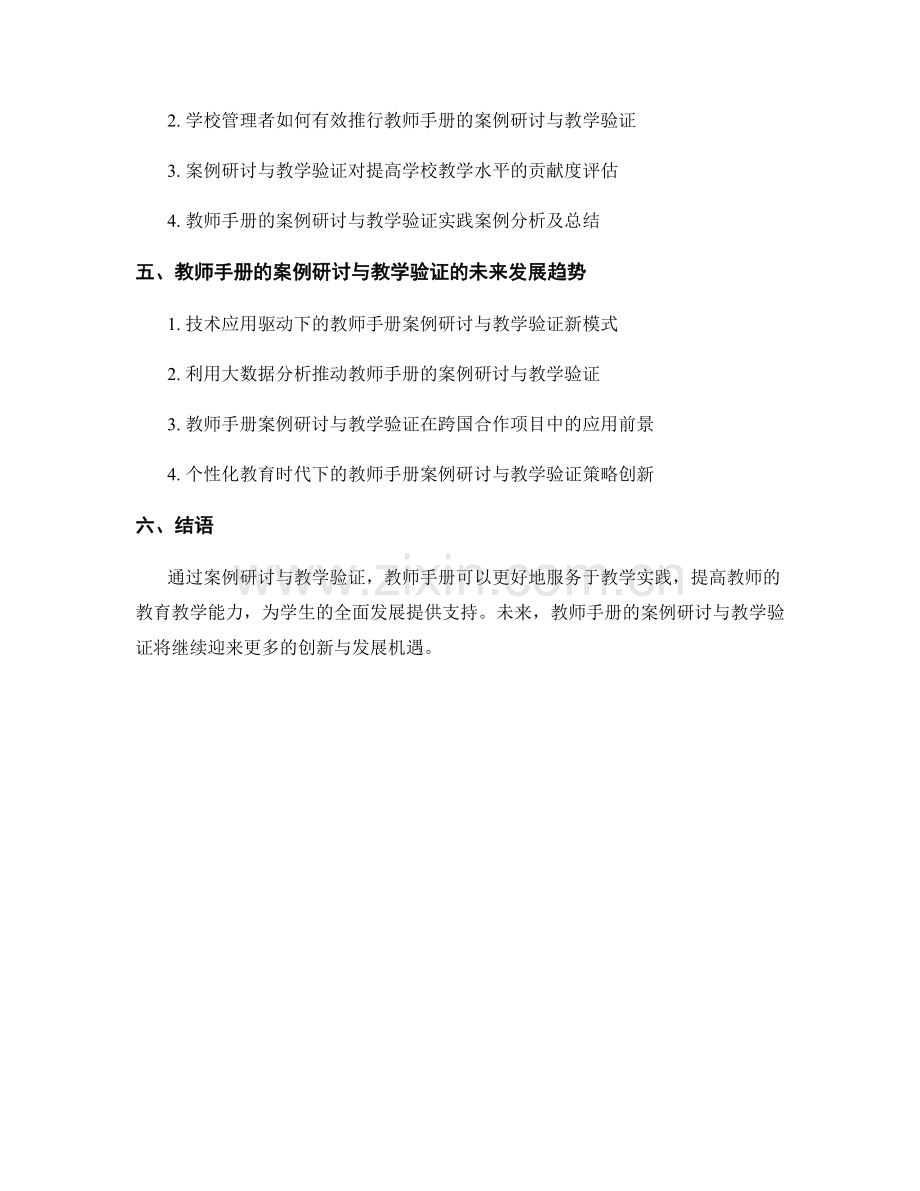 2. 学校管理者如何有效推行教师手册的案例研讨与教学验证

3. 案例研讨与教学验证对提高学校教学水平的贡献度评估

4. 教师手册的案例研讨与教学验证实践案例分析及总结

五、教师手册的案例研讨与教学验证的未来发展趋势

1. 技术应用驱动下的教师手册案例研讨与教学验证新模式

2. 利用大数据分析推动教师手册的案例研讨与教学验证

3. 教师手册案例研讨与教学验证在跨国合作项目中的应用前景

4. 个性化教育时代下的教师手册案例研讨与教学验证策略创新

六、结语

通过案例研讨与教学验证，教师手册可以更好地服务于教学实践，提高教师的教育教学能力，为学生的全面发展提供支持。未来，教师手册的案例研讨与教学验证将继续迎来更多的创新与发展机遇。

www.zixin.com.cn